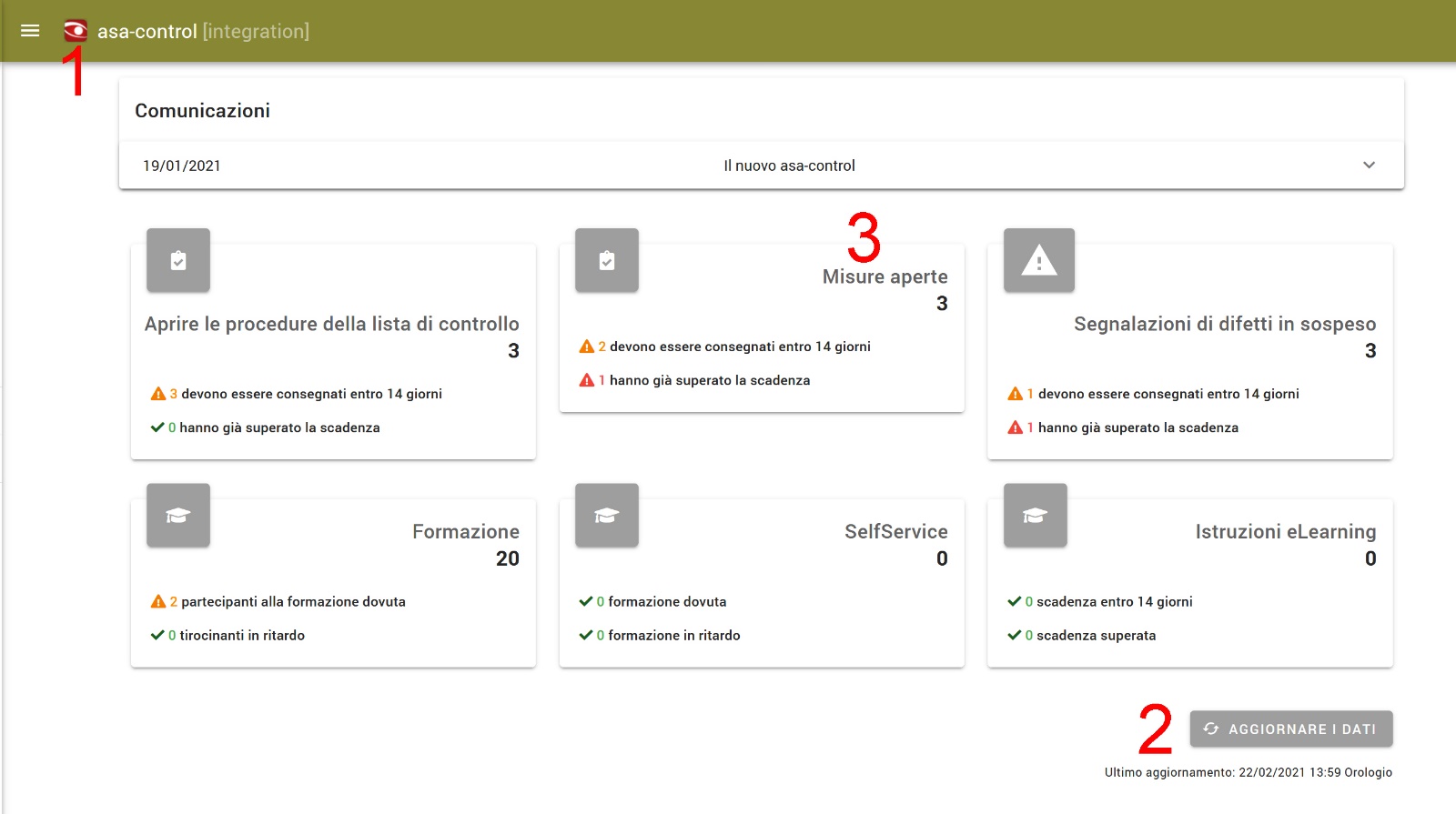 asa-control [integration]

1

Comunicazioni

19/01/2021 Il nuovo asa-control

Aprire le procedure della lista di controllo
3

3 devono essere consegnati entro 14 giorni

0 hanno già superato la scadenza

3

Misure aperte
3

2 devono essere consegnati entro 14 giorni

1 hanno già superato la scadenza

Segnalazioni di difetti in sospeso
3

1 devono essere consegnati entro 14 giorni

1 hanno già superato la scadenza

Formazione
20

2 partecipanti alla formazione dovuta

0 tirocinanti in ritardo

SelfService
0

0 formazione dovuta

0 formazione in ritardo

Istruzioni eLearning
0

0 scadenza entro 14 giorni

0 scadenza superata

2

AGGIORNARE I DATI

Ultimo aggiornamento: 22/02/2021 13:59 Orologio